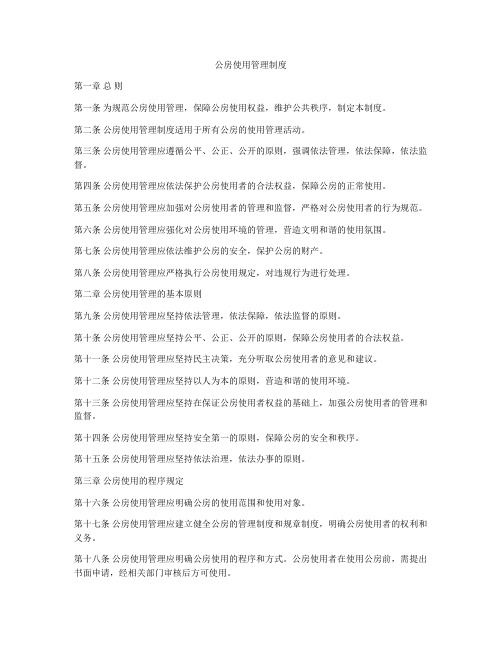 公房使用管理制度

第一章 总 则

第一条 为规范公房使用管理，保障公房使用权益，维护公共秩序，制定本制度。

第二条 公房使用管理制度适用于所有公房的使用管理活动。

第三条 公房使用管理应遵循公平、公正、公开的原则，强调依法管理，依法保障，依法监督。

第四条 公房使用管理应依法保护公房使用者的合法权益，保障公房的正常使用。

第五条 公房使用管理应加强对公房使用者的管理和监督，严格对公房使用者的行为规范。

第六条 公房使用管理应强化对公房使用环境的管理，营造文明和谐的使用氛围。

第七条 公房使用管理应依法维护公房的安全，保护公房的财产。

第八条 公房使用管理应严格执行公房使用规定，对违规行为进行处理。

第二章 公房使用管理的基本原则

第九条 公房使用管理应坚持依法管理，依法保障，依法监督的原则。

第十条 公房使用管理应坚持公平、公正、公开的原则，保障公房使用者的合法权益。

第十一条 公房使用管理应坚持民主决策，充分听取公房使用者的意见和建议。

第十二条 公房使用管理应坚持以人为本的原则，营造和谐的使用环境。

第十三条 公房使用管理应坚持在保证公房使用者权益的基础上，加强公房使用者的管理和监督。

第十四条 公房使用管理应坚持安全第一的原则，保障公房的安全和秩序。

第十五条 公房使用管理应坚持依法治理，依法办事的原则。

第三章 公房使用的程序规定

第十六条 公房使用管理应明确公房的使用范围和使用对象。

第十七条 公房使用管理应建立健全公房的管理制度和规章制度，明确公房使用者的权利和义务。

第十八条 公房使用管理应明确公房使用的程序和方式。公房使用者在使用公房前，需提出书面申请，经相关部门审核后方可使用。